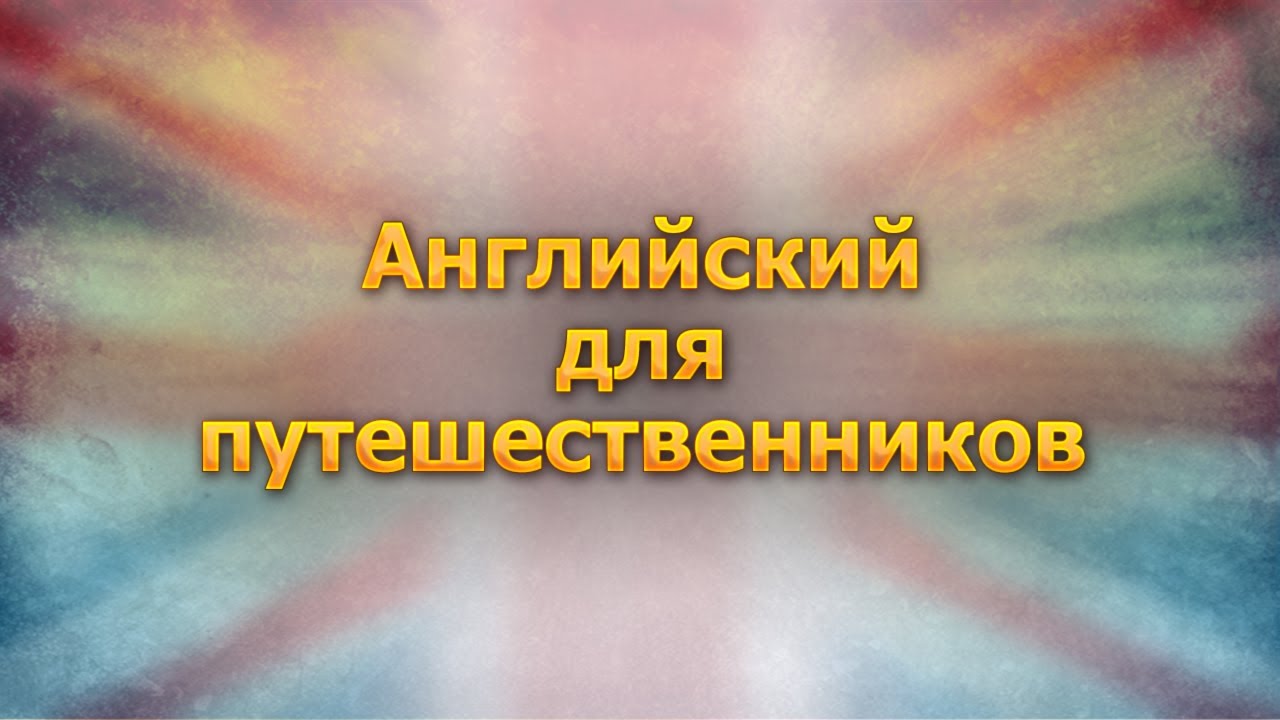 Английский для путешественников